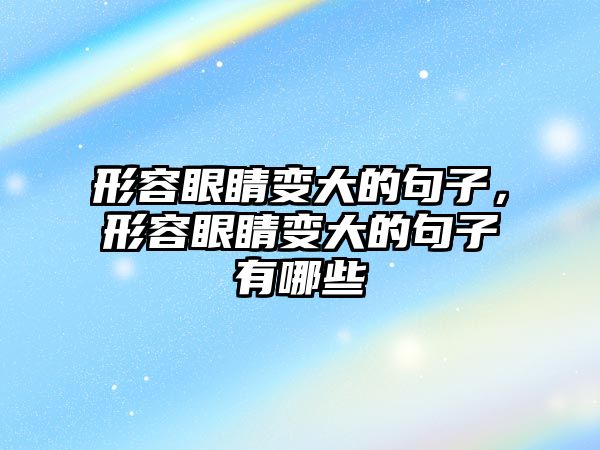 形容眼睛变大的句子，形容眼睛变大的句子有哪些